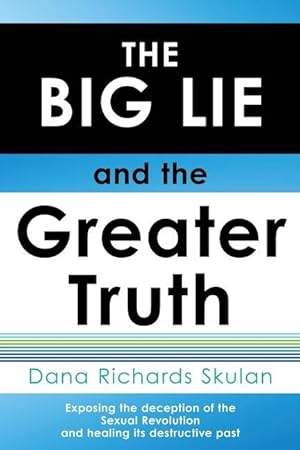 THE BIG LIE

and the

Greater Truth

Dana Richards Skulan

Exposing the deception of the Sexual Revolution and healing its destructive past